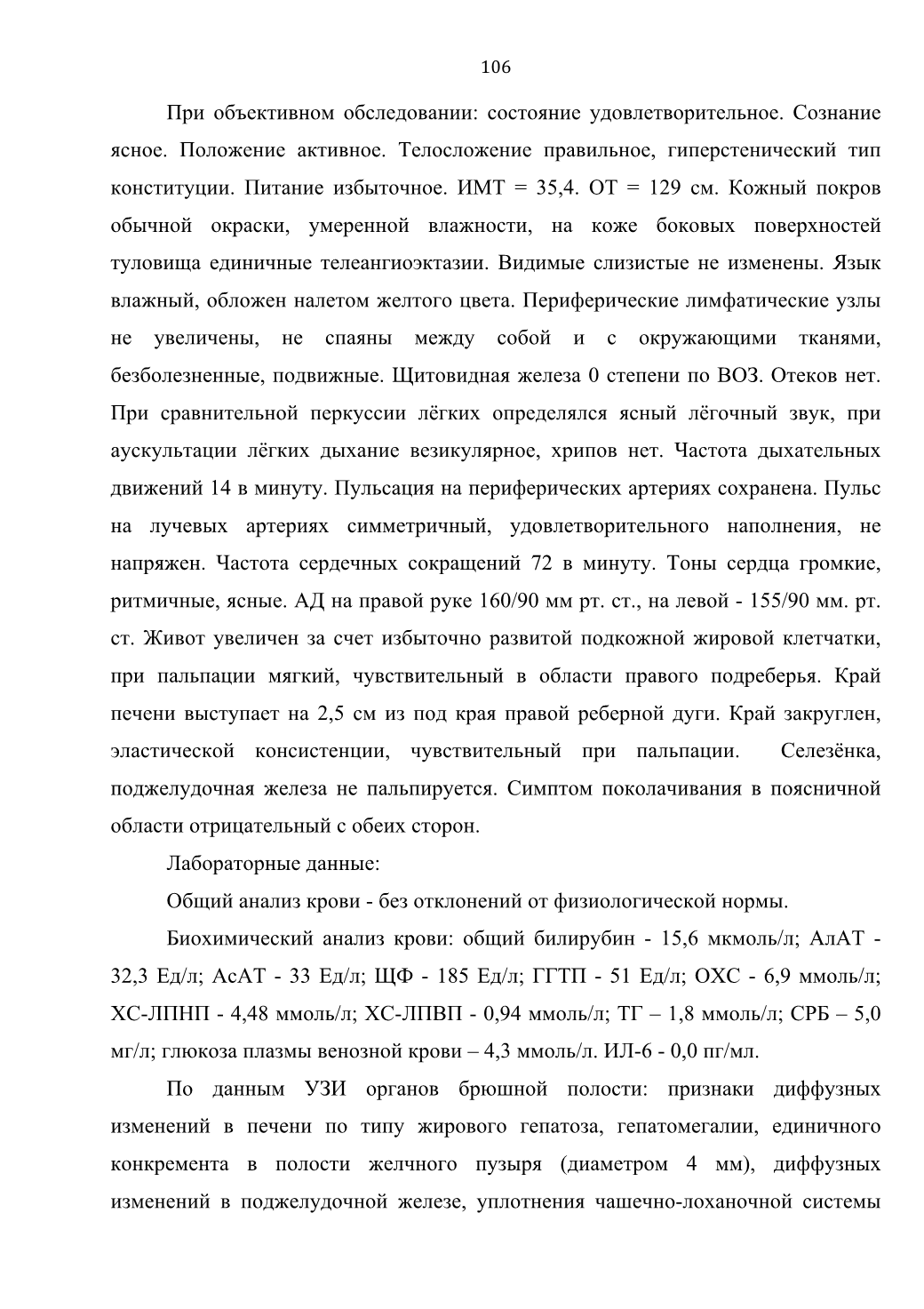 106

При объективном обследовании: состояние удовлетворительное. Сознание ясное. Положение активное. Телосложение правильное, гиперстенический тип конституции. Питание избыточное. ИМТ = 35,4. ОТ = 129 см. Кожный покров обычной окраски, умеренной влажности, на коже боковых поверхностей туловища единичные телеангиоэктазии. Видимые слизистые не изменены. Язык влажный, обложен налетом желтого цвета. Периферические лимфатические узлы не увеличены, не спаяны между собой и с окружающими тканями, безболезненные, подвижные. Щитовидная железа 0 степени по ВОЗ. Отеков нет. При сравнительной перкуссии лёгких определялся ясный лёгочный звук, при аускультации лёгких дыхание везикулярное, хрипов нет. Частота дыхательных движений 14 в минуту. Пульсация на периферических артериях сохранена. Пульс на лучевых артериях симметричный, удовлетворительного наполнения, не напряжен. Частота сердечных сокращений 72 в минуту. Тоны сердца громкие, ритмичные, ясные. АД на правой руке 160/90 мм рт. ст., на левой - 155/90 мм. рт. ст. Живот увеличен за счет избыточно развитой подкожной жировой клетчатки, при пальпации мягкий, чувствительный в области правого подреберья. Край печени выступает на 2,5 см из под края правой реберной дуги. Край закруглен, эластической консистенции, чувствительный при пальпации. Селезёнка, поджелудочная железа не пальпируется. Симптом поколачивания в поясничной области отрицательный с обеих сторон.

Лабораторные данные:

Общий анализ крови - без отклонений от физиологической нормы.

Биохимический анализ крови: общий билирубин - 15,6 мкмоль/л; АлАТ - 32,3 Ед/л; АсАТ - 33 Ед/л; ЩФ - 185 Ед/л; ГГТП - 51 Ед/л; ОХС - 6,9 ммоль/л; ХС-ЛПНП - 4,48 ммоль/л; ХС-ЛПВП - 0,94 ммоль/л; ТГ – 1,8 ммоль/л; СРБ – 5,0 мг/л; глюкоза плазмы венозной крови – 4,3 ммоль/л. ИЛ-6 - 0,0 пг/мл.

По данным УЗИ органов брюшной полости: признаки диффузных изменений в печени по типу жирового гепатоза, гепатомегалии, единичного конкремента в полости желчного пузыря (диаметром 4 мм), диффузных изменений в поджелудочной железе, уплотнения чашечно-лоханочной системы